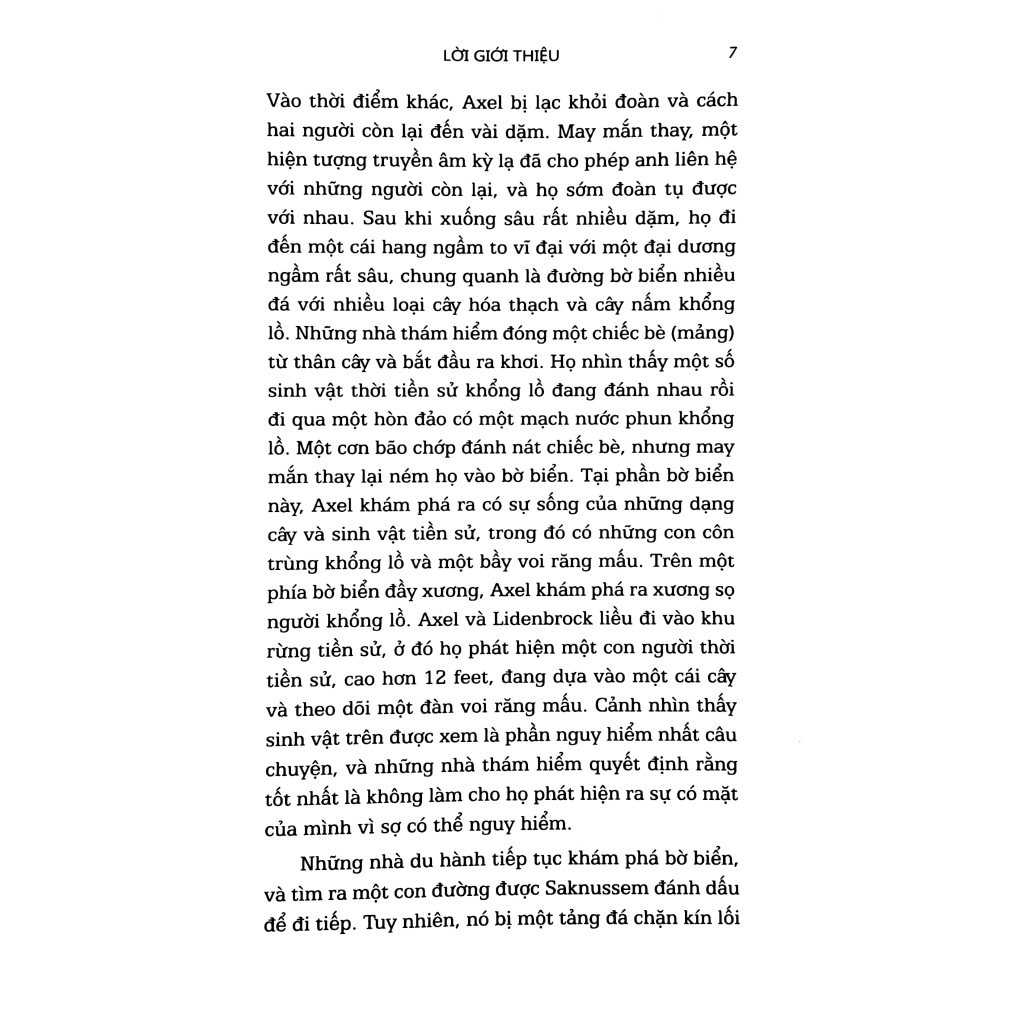 LỜI GIỚI THIỆU 7

Vào thời điểm khác, Axel bị lạc khỏi đoàn và cách hai người còn lại đến vài dặm. May mắn thay, một hiện tượng truyền âm kỳ lạ đã cho phép anh liên hệ với những người còn lại, và họ sớm đoàn tụ được với nhau. Sau khi xuống sâu rất nhiều dặm, họ đi đến một cái hang ngầm to vĩ đại với một đại dương ngầm rất sâu, chung quanh là đường bờ biển nhiều đá với nhiều loại cây hóa thạch và cây nấm khổng lồ. Những nhà thám hiểm đóng một chiếc bè (mảng) từ thân cây và bắt đầu ra khơi. Họ nhìn thấy một số sinh vật thời tiền sử khổng lồ đang đánh nhau rồi đi qua một hòn đảo có một mạch nước phun khổng lồ. Một cơn bão chớp đánh nát chiếc bè, nhưng may mắn thay lại ném họ vào bờ biển. Tại phần bờ biển này, Axel khám phá ra có sự sống của những dạng cây và sinh vật tiền sử, trong đó có những con côn trùng khổng lồ và một bầy voi răng mấu. Trên một phía bờ biển đầy xương, Axel khám phá ra xương sọ người khổng lồ. Axel và Lidenbrock liều đi vào khu rừng tiền sử, ở đó họ phát hiện một con người thời tiền sử, cao hơn 12 feet, đang dựa vào một cái cây và theo dõi một đàn voi răng mấu. Cảnh nhìn thấy sinh vật trên được xem là phần nguy hiểm nhất câu chuyện, và những nhà thám hiểm quyết định rằng tốt nhất là không làm cho họ phát hiện ra sự có mặt của mình vì sợ có thể nguy hiểm.

Những nhà du hành tiếp tục khám phá bờ biển, và tìm ra một con đường được Saknussem đánh dấu để đi tiếp. Tuy nhiên, nó bị một tảng đá chặn kín lối